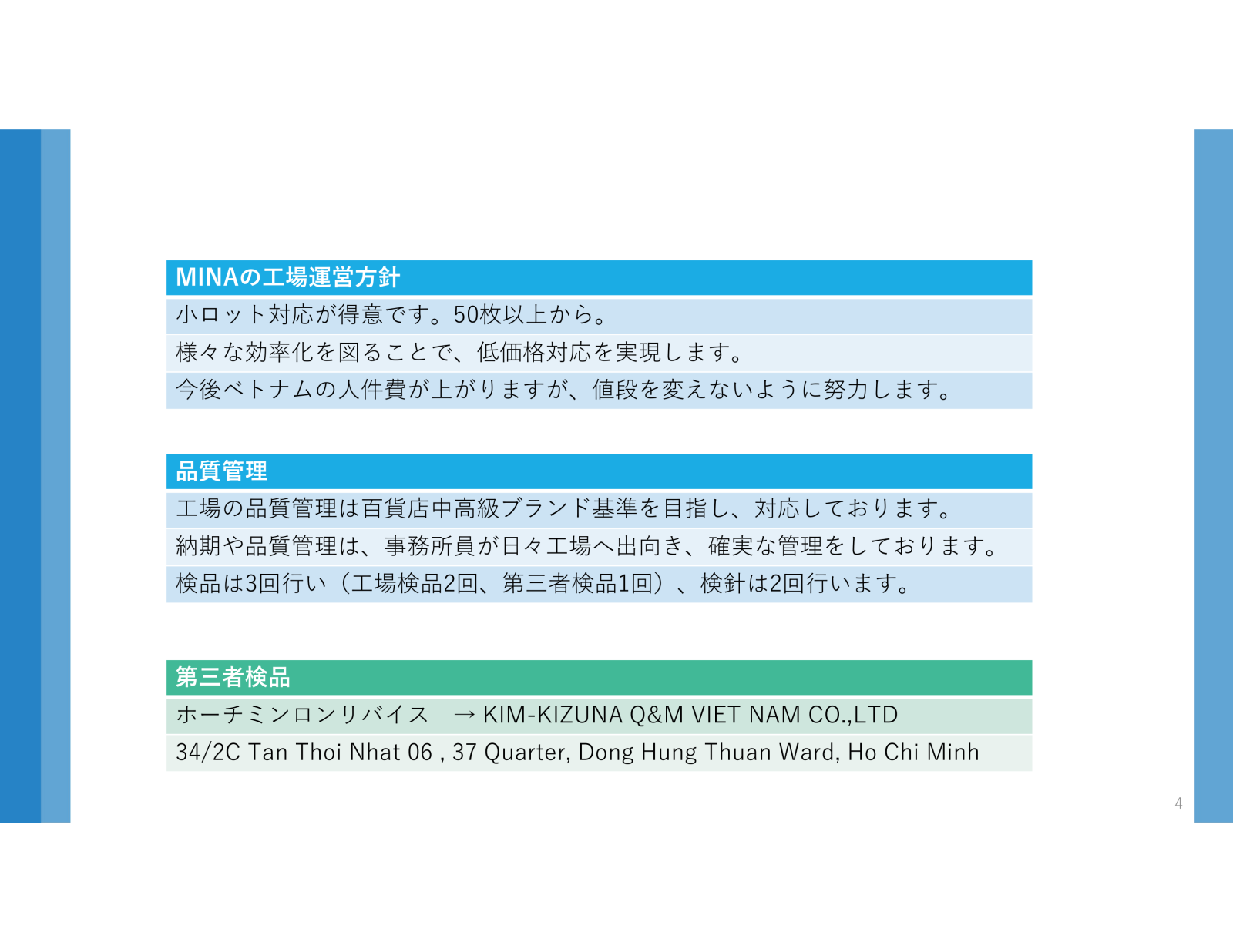 MINAの工場運営方針

小ロット対応が得意です。50枚以上から。

様々な効率化を図ることで、低価格対応を実現します。

今後ベトナムの人件費が上がりますが、値段を変えないように努力します。

品質管理

工場の品質管理は百貨店中高級ブランド基準を目指し、対応しております。

納期や品質管理は、事務所員が日々工場へ出向き、確実な管理をしております。

検品は3回行い（工場検品2回、第三者検品1回）、検針は2回行います。

第三者検品

ホーチミンロンリバイス　→ KIM-KIZUNA Q&M VIET NAM CO.,LTD

34/2C Tan Thoi Nhat 06 , 37 Quarter, Dong Hung Thuan Ward, Ho Chi Minh

4